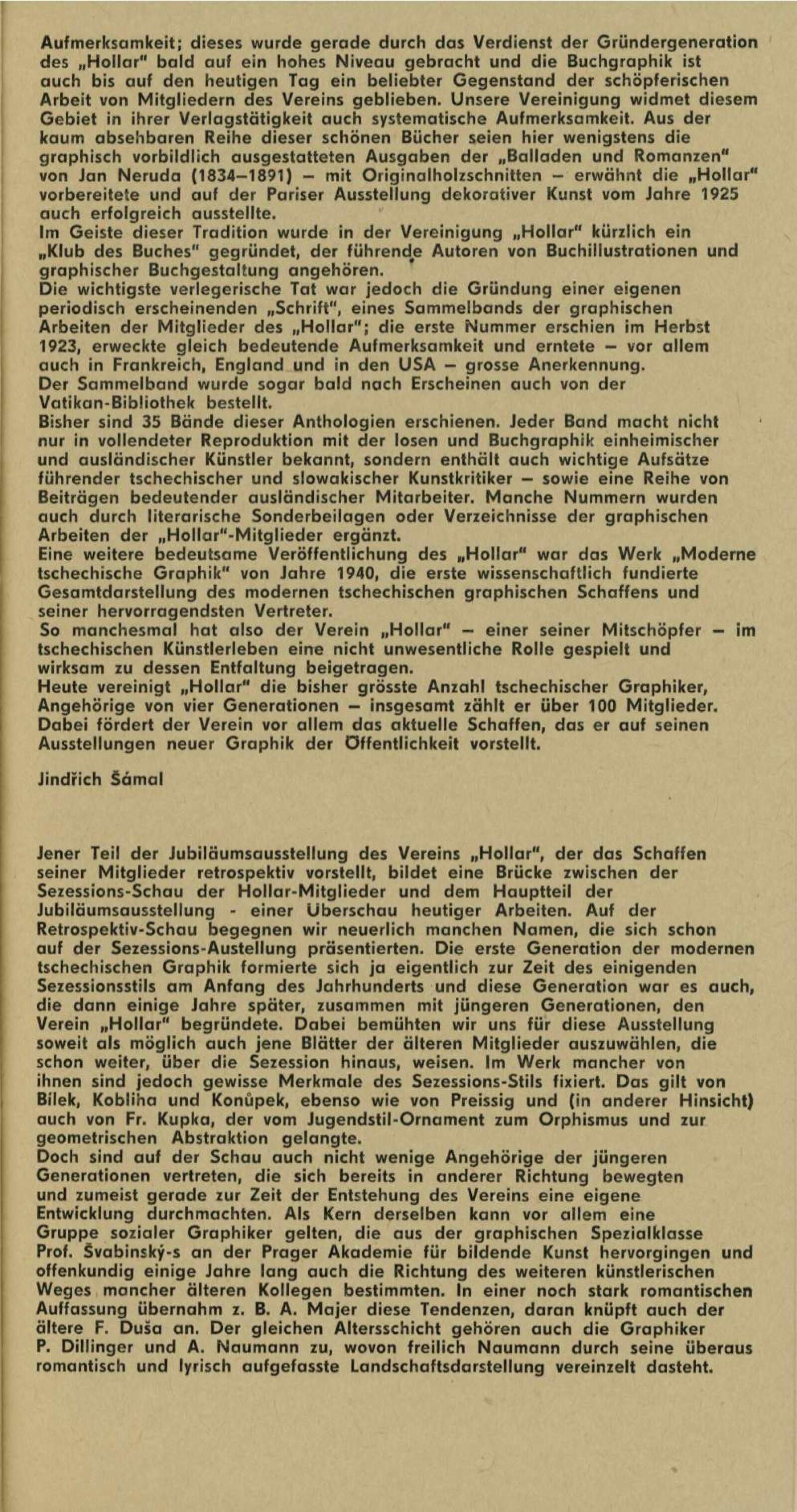 Aufmerksamkeit; dieses wurde gerade durch das Verdienst der Gründergeneration des „Hollar" bald auf ein hohes Niveau gebracht und die Buchgraphik ist auch bis auf den heutigen Tag ein beliebter Gegenstand der schöpferischen Arbeit von Mitgliedern des Vereins geblieben. Unsere Vereinigung widmet diesem Gebiet in ihrer Verlagstätigkeit auch systematische Aufmerksamkeit. Aus der kaum absehbaren Reihe dieser schönen Bücher seien hier wenigstens die graphisch vorbildlich ausgestatteten Ausgaben der „Balladen und Romanzen" von Jan Neruda (1834–1891) – mit Originalholzschnitten – erwähnt die „Hollar" vorbereitete und auf der Pariser Ausstellung dekorativer Kunst vom Jahre 1925 auch erfolgreich ausstellte.
Im Geiste dieser Tradition wurde in der Vereinigung „Hollar" kürzlich ein „Klub des Buches" gegründet, der führende Autoren von Buchillustrationen und graphischer Buchgestaltung angehören.
Die wichtigste verlegerische Tat war jedoch die Gründung einer eigenen periodisch erscheinenden „Schrift", eines Sammelbands der graphischen Arbeiten der Mitglieder des „Hollar"; die erste Nummer erschien im Herbst 1923, erweckte gleich bedeutende Aufmerksamkeit und erntete – vor allem auch in Frankreich, England und in den USA – grosse Anerkennung.
Der Sammelband wurde sogar bald nach Erscheinen auch von der Vatikan-Bibliothek bestellt.
Bisher sind 35 Bände dieser Anthologien erschienen. Jeder Band macht nicht nur in vollendeter Reproduktion mit der losen und Buchgraphik einheimischer und ausländischer Künstler bekannt, sondern enthält auch wichtige Aufsätze führender tschechischer und slowakischer Kunstkritiker – sowie eine Reihe von Beiträgen bedeutender ausländischer Mitarbeiter. Manche Nummern wurden auch durch literarische Sonderbeilagen oder Verzeichnisse der graphischen Arbeiten der „Hollar"-Mitglieder ergänzt.
Eine weitere bedeutsame Veröffentlichung des „Hollar" war das Werk „Moderne tschechische Graphik" von Jahre 1940, die erste wissenschaftlich fundierte Gesamtdarstellung des modernen tschechischen graphischen Schaffens und seiner hervorragendsten Vertreter.
So manchesmal hat also der Verein „Hollar" – einer seiner Mitschöpfer – im tschechischen Künstlerleben eine nicht unwesentliche Rolle gespielt und wirksam zu dessen Entfaltung beigetragen.
Heute vereinigt „Hollar" die bisher grösste Anzahl tschechischer Graphiker, Angehörige von vier Generationen – insgesamt zählt er über 100 Mitglieder. Dabei fördert der Verein vor allem das aktuelle Schaffen, das er auf seinen Ausstellungen neuer Graphik der Öffentlichkeit vorstellt.

Jindřich Šámal

Jener Teil der Jubiläumsausstellung des Vereins „Hollar", der das Schaffen seiner Mitglieder retrospektiv vorstellt, bildet eine Brücke zwischen der Sezessions-Schau der Hollar-Mitglieder und dem Hauptteil der Jubiläumsausstellung - einer Überschau heutiger Arbeiten. Auf der Retrospektiv-Schau begegnen wir neuerlich manchen Namen, die sich schon auf der Sezessions-Austellung präsentierten. Die erste Generation der modernen tschechischen Graphik formierte sich ja eigentlich zur Zeit des einigenden Sezessionsstils am Anfang des Jahrhunderts und diese Generation war es auch, die dann einige Jahre später, zusammen mit jüngeren Generationen, den Verein „Hollar" begründete. Dabei bemühten wir uns für diese Ausstellung soweit als möglich auch jene Blätter der älteren Mitglieder auszuwählen, die schon weiter, über die Sezession hinaus, weisen. Im Werk mancher von ihnen sind jedoch gewisse Merkmale des Sezessions-Stils fixiert. Das gilt von Bílek, Kobliha und Konůpek, ebenso wie von Preissig und (in anderer Hinsicht) auch von Fr. Kupka, der vom Jugendstil-Ornament zum Orphismus und zur geometrischen Abstraktion gelangte.
Doch sind auf der Schau auch nicht wenige Angehörige der jüngeren Generationen vertreten, die sich bereits in anderer Richtung bewegten und zumeist gerade zur Zeit der Entstehung des Vereins eine eigene Entwicklung durchmachten. Als Kern derselben kann vor allem eine Gruppe sozialer Graphiker gelten, die aus der graphischen Spezialklasse Prof. Švabinský-s an der Prager Akademie für bildende Kunst hervorgingen und offenkundig einige Jahre lang auch die Richtung des weiteren künstlerischen Weges mancher älteren Kollegen bestimmten. In einer noch stark romantischen Auffassung übernahm z. B. A. Majer diese Tendenzen, daran knüpft auch der ältere F. Duša an. Der gleichen Altersschicht gehören auch die Graphiker P. Dillinger und A. Naumann zu, wovon freilich Naumann durch seine überaus romantisch und lyrisch aufgefasste Landschaftsdarstellung vereinzelt dasteht.